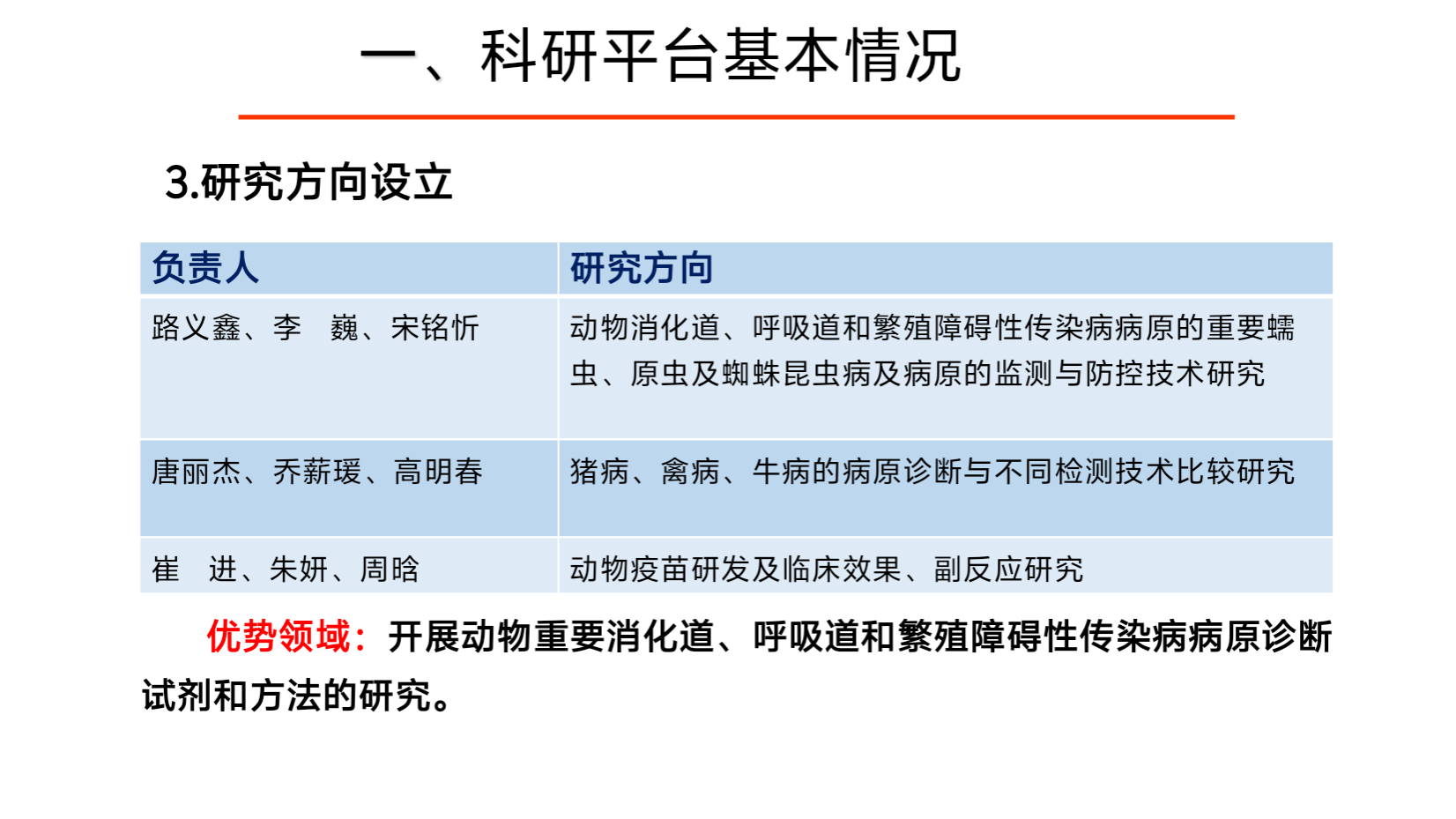 一、科研平台基本情况

3.研究方向设立

| 负责人 | 研究方向 |
|---|---|
| 路义鑫、李 巍、宋铭忻 | 动物消化道、呼吸道和繁殖障碍性传染病病原的重要蠕虫、原虫及蜘蛛昆虫病及病原的监测与防控技术研究 |
| 唐丽杰、乔薪瑗、高明春 | 猪病、禽病、牛病的病原诊断与不同检测技术比较研究 |
| 崔 进、朱妍、周晗 | 动物疫苗研发及临床效果、副反应研究 |

优势领域：开展动物重要消化道、呼吸道和繁殖障碍性传染病病原诊断试剂和方法的研究。